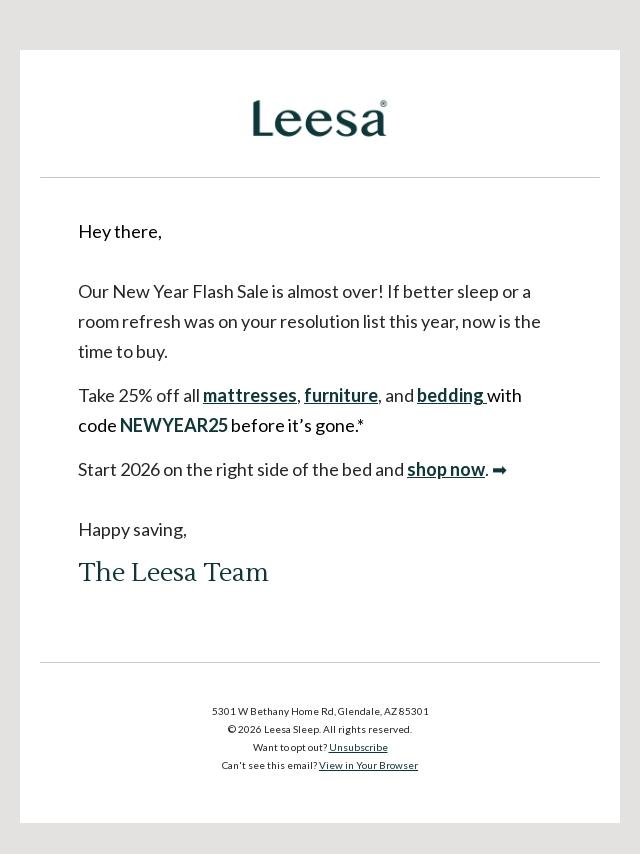 Leesa®

Hey there,

Our New Year Flash Sale is almost over! If better sleep or a room refresh was on your resolution list this year, now is the time to buy.

Take 25% off all mattresses, furniture, and bedding with code NEWYEAR25 before it's gone.*

Start 2026 on the right side of the bed and shop now. ➡

Happy saving,

The Leesa Team

5301 W Bethany Home Rd, Glendale, AZ 85301
© 2026 Leesa Sleep. All rights reserved.
Want to opt out? Unsubscribe
Can't see this email? View in Your Browser